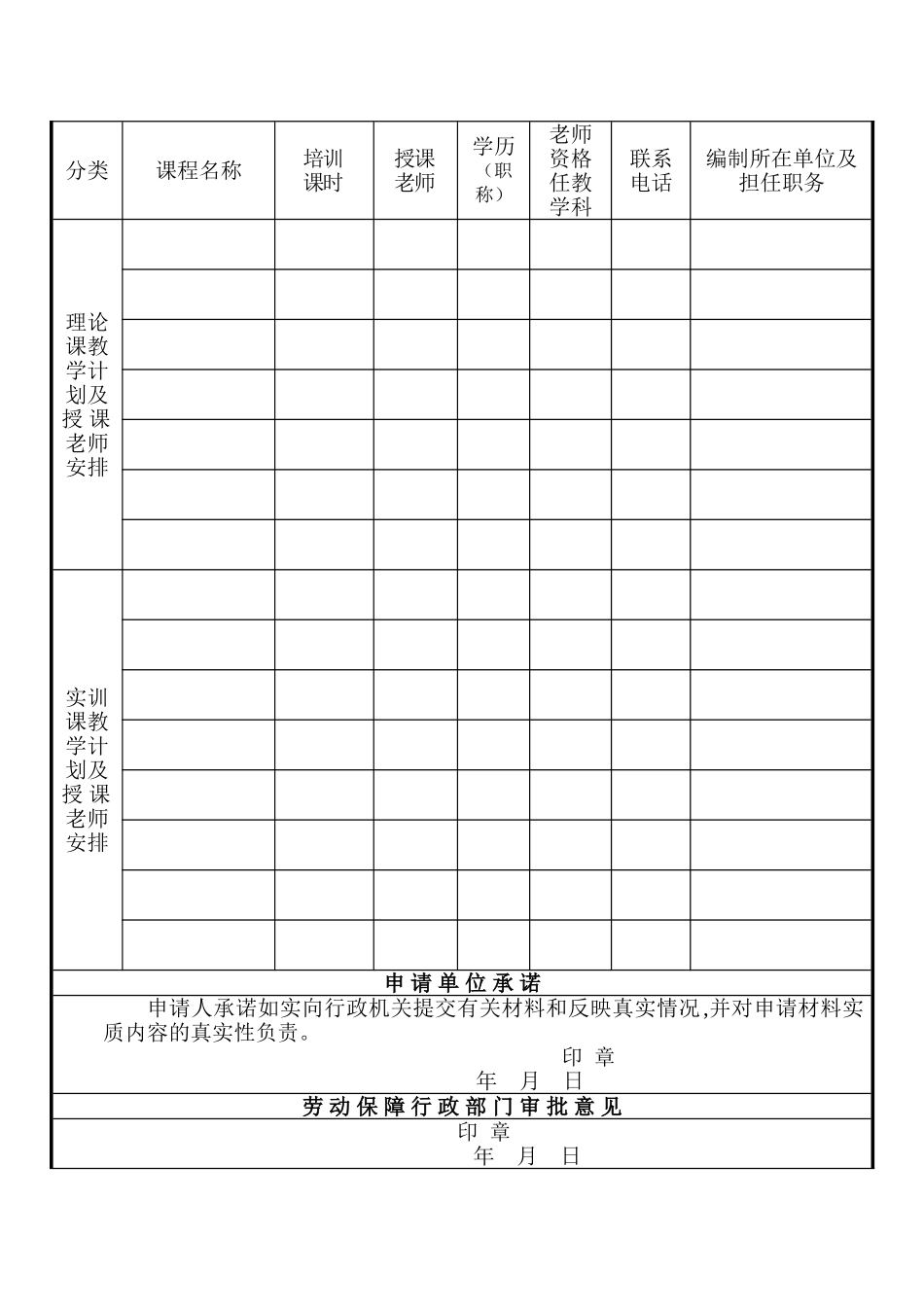 | 分类 | 课程名称 | 培训课时 | 授课老师 | 学历（职称） | 老师资格任教学科 | 联系电话 | 编制所在单位及担任职务 |
|---|---|---|---|---|---|---|---|
| 理论课教学计划及授课老师安排 | | | | | | | |
| | | | | | | | |
| | | | | | | | |
| | | | | | | | |
| | | | | | | | |
| | | | | | | | |
| | | | | | | | |
| 实训课教学计划及授课老师安排 | | | | | | | |
| | | | | | | | |
| | | | | | | | |
| | | | | | | | |
| | | | | | | | |
| | | | | | | | |
| | | | | | | | |
| | | | | | | | |

申请单位承诺

申请人承诺如实向行政机关提交有关材料和反映真实情况,并对申请材料实质内容的真实性负责。

印 章

年 月 日

劳动保障行政部门审批意见

印 章

年 月 日